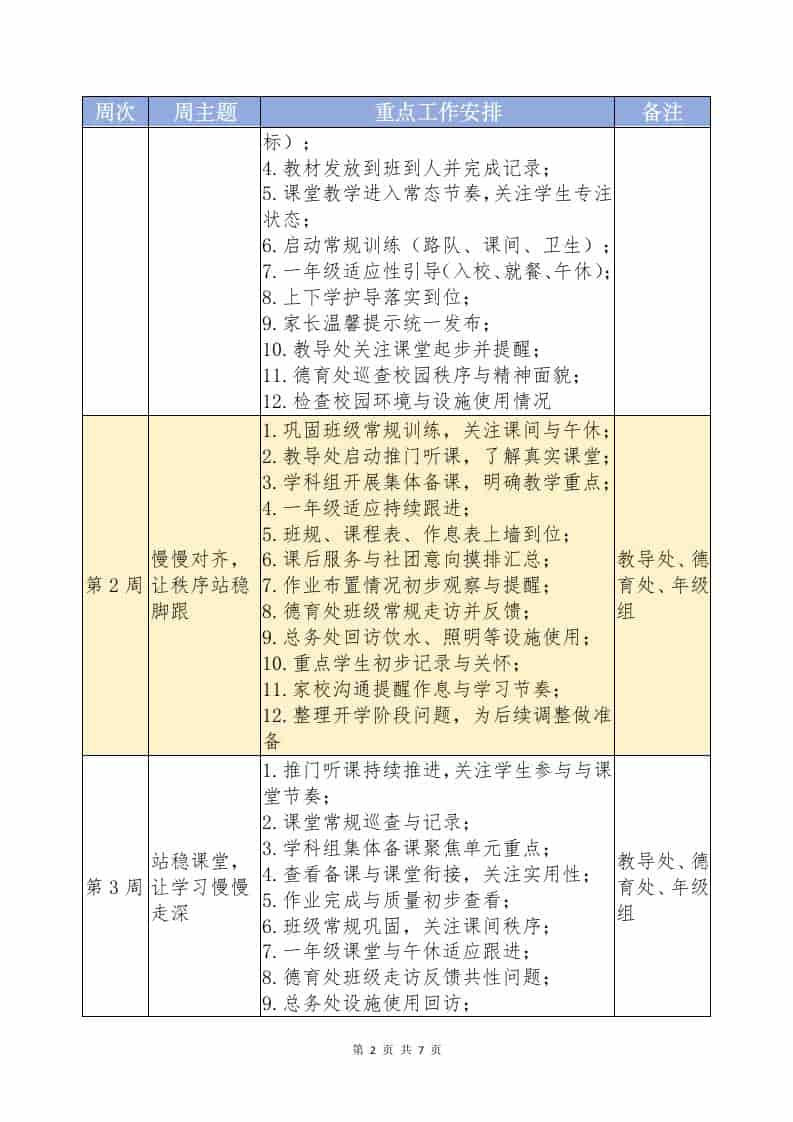 | 周次 | 周主题 | 重点工作安排 | 备注 |
|---|---|---|---|
| | | 标）；<br>4. 教材发放到班到人并完成记录；<br>5. 课堂教学进入常态节奏，关注学生专注状态；<br>6. 启动常规训练（路队、课间、卫生）；<br>7. 一年级适应性引导（入校、就餐、午休）；<br>8. 上下学护导落实到位；<br>9. 家长温馨提示统一发布；<br>10. 教导处关注课堂起步并提醒；<br>11. 德育处巡查校园秩序与精神面貌；<br>12. 检查校园环境与设施使用情况 | |
| 第 2 周 | 慢慢对齐，让秩序站稳脚跟 | 1. 巩固班级常规训练，关注课间与午休；<br>2. 教导处启动推门听课，了解真实课堂；<br>3. 学科组开展集体备课，明确教学重点；<br>4. 一年级适应持续跟进；<br>5. 班规、课程表、作息表上墙到位；<br>6. 课后服务与社团意向摸排汇总；<br>7. 作业布置情况初步观察与提醒；<br>8. 德育处班级常规走访并反馈；<br>9. 总务处回访饮水、照明等设施使用；<br>10. 重点学生初步记录与关怀；<br>11. 家校沟通提醒作息与学习节奏；<br>12. 整理开学阶段问题，为后续调整做准备 | 教导处、德育处、年级组 |
| 第 3 周 | 站稳课堂，让学习慢慢走深 | 1. 推门听课持续推进，关注学生参与与课堂节奏；<br>2. 课堂常规巡查与记录；<br>3. 学科组集体备课聚焦单元重点；<br>4. 查看备课与课堂衔接，关注实用性；<br>5. 作业完成与质量初步查看；<br>6. 班级常规巩固，关注课间秩序；<br>7. 一年级课堂与午休适应跟进；<br>8. 德育处班级走访反馈共性问题；<br>9. 总务处设施使用回访； | 教导处、德育处、年级组 |

第 2 页 共 7 页